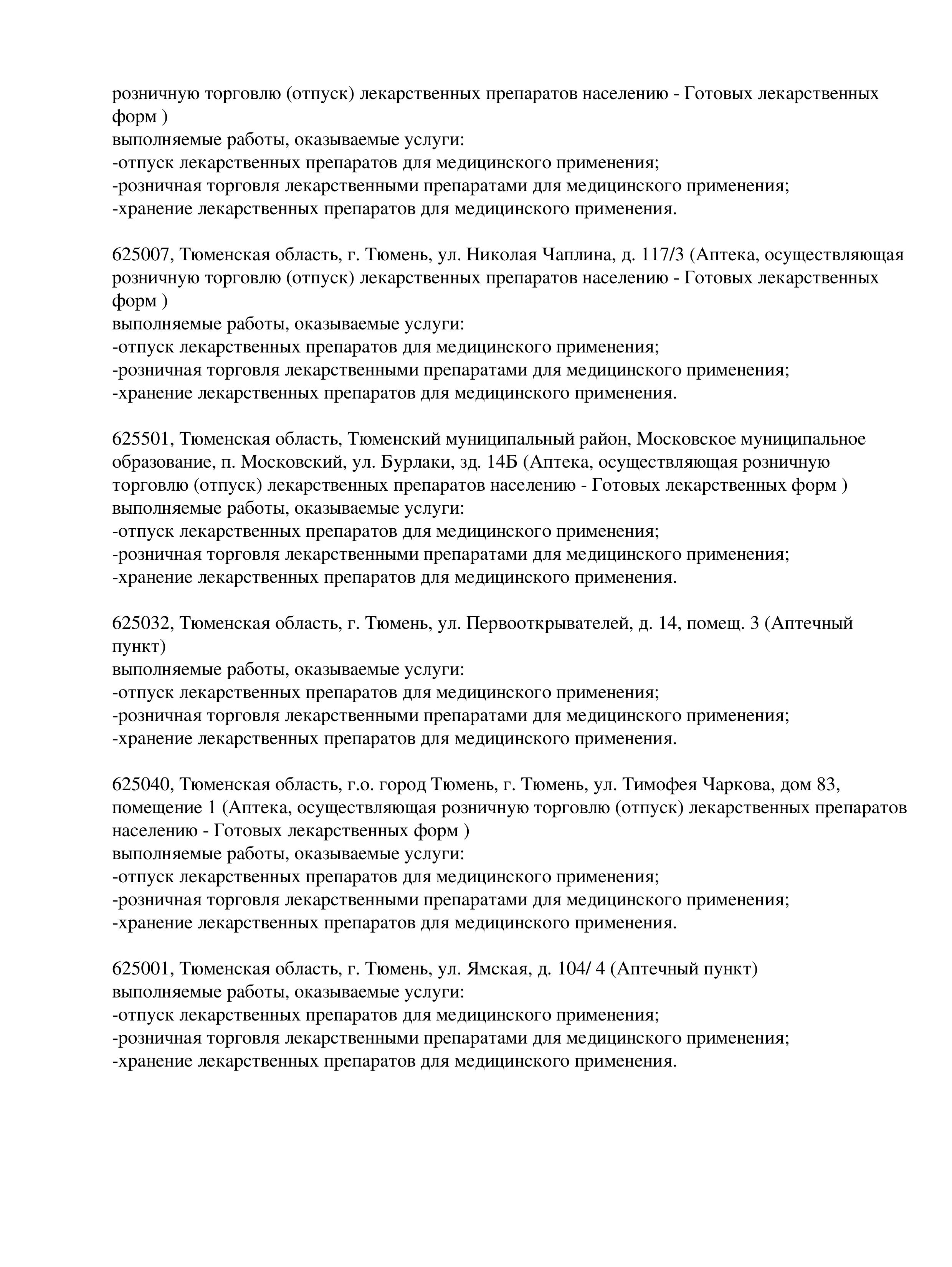 розничную торговлю (отпуск) лекарственных препаратов населению - Готовых лекарственных форм )
выполняемые работы, оказываемые услуги:
-отпуск лекарственных препаратов для медицинского применения;
-розничная торговля лекарственными препаратами для медицинского применения;
-хранение лекарственных препаратов для медицинского применения.

625007, Тюменская область, г. Тюмень, ул. Николая Чаплина, д. 117/3 (Аптека, осуществляющая розничную торговлю (отпуск) лекарственных препаратов населению - Готовых лекарственных форм )
выполняемые работы, оказываемые услуги:
-отпуск лекарственных препаратов для медицинского применения;
-розничная торговля лекарственными препаратами для медицинского применения;
-хранение лекарственных препаратов для медицинского применения.

625501, Тюменская область, Тюменский муниципальный район, Московское муниципальное образование, п. Московский, ул. Бурлаки, зд. 14Б (Аптека, осуществляющая розничную торговлю (отпуск) лекарственных препаратов населению - Готовых лекарственных форм )
выполняемые работы, оказываемые услуги:
-отпуск лекарственных препаратов для медицинского применения;
-розничная торговля лекарственными препаратами для медицинского применения;
-хранение лекарственных препаратов для медицинского применения.

625032, Тюменская область, г. Тюмень, ул. Первооткрывателей, д. 14, помещ. 3 (Аптечный пункт)
выполняемые работы, оказываемые услуги:
-отпуск лекарственных препаратов для медицинского применения;
-розничная торговля лекарственными препаратами для медицинского применения;
-хранение лекарственных препаратов для медицинского применения.

625040, Тюменская область, г.о. город Тюмень, г. Тюмень, ул. Тимофея Чаркова, дом 83, помещение 1 (Аптека, осуществляющая розничную торговлю (отпуск) лекарственных препаратов населению - Готовых лекарственных форм )
выполняемые работы, оказываемые услуги:
-отпуск лекарственных препаратов для медицинского применения;
-розничная торговля лекарственными препаратами для медицинского применения;
-хранение лекарственных препаратов для медицинского применения.

625001, Тюменская область, г. Тюмень, ул. Ямская, д. 104/ 4 (Аптечный пункт)
выполняемые работы, оказываемые услуги:
-отпуск лекарственных препаратов для медицинского применения;
-розничная торговля лекарственными препаратами для медицинского применения;
-хранение лекарственных препаратов для медицинского применения.